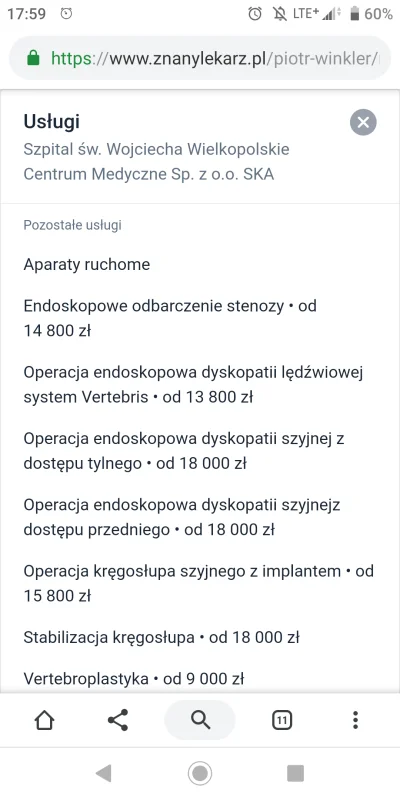 17:59 LTE+ 60%

https://www.znanylekarz.pl/piotr-winkler/

Usługi

Szpital św. Wojciecha Wielkopolskie Centrum Medyczne Sp. z o.o. SKA

Pozostałe usługi

Aparaty ruchome

Endoskopowe odbarczenie stenozy • od 14 800 zł

Operacja endoskopowa dyskopatii lędźwiowej system Vertebris • od 13 800 zł

Operacja endoskopowa dyskopatii szyjnej z dostępu tylnego • od 18 000 zł

Operacja endoskopowa dyskopatii szyjnejz dostępu przedniego • od 18 000 zł

Operacja kręgosłupa szyjnego z implantem • od 15 800 zł

Stabilizacja kręgosłupa • od 18 000 zł

Vertebroplastyka • od 9 000 zł

11